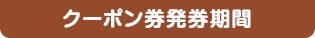 クーポン券発券期間